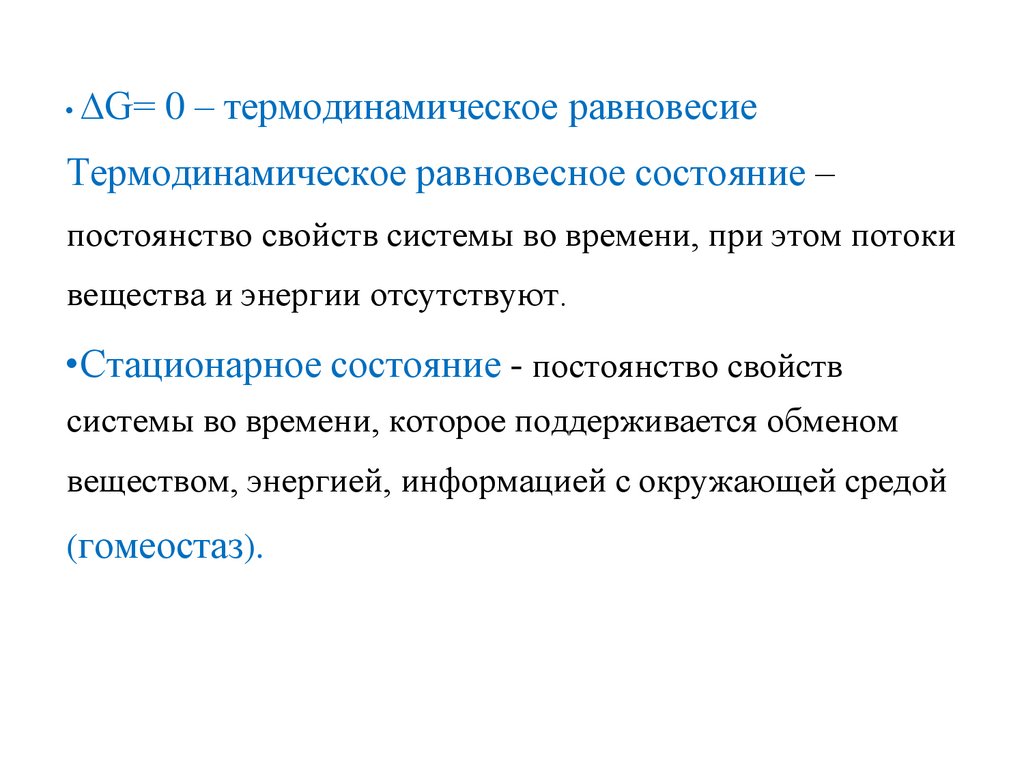 • $\Delta G = 0$ – термодинамическое равновесие

Термодинамическое равновесное состояние – постоянство свойств системы во времени, при этом потоки вещества и энергии отсутствуют.

•Стационарное состояние - постоянство свойств системы во времени, которое поддерживается обменом веществом, энергией, информацией с окружающей средой (гомеостаз).